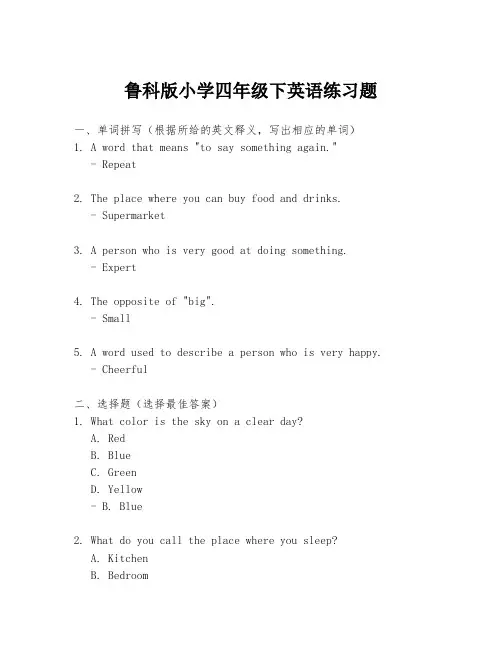 鲁科版小学四年级下英语练习题

一、单词拼写（根据所给的英文释义，写出相应的单词）

1. A word that means "to say something again."
- Repeat

2. The place where you can buy food and drinks.
- Supermarket

3. A person who is very good at doing something.
- Expert

4. The opposite of "big".
- Small

5. A word used to describe a person who is very happy.
- Cheerful

二、选择题（选择最佳答案）

1. What color is the sky on a clear day?
A. Red
B. Blue
C. Green
D. Yellow
- B. Blue

2. What do you call the place where you sleep?
A. Kitchen
B. Bedroom